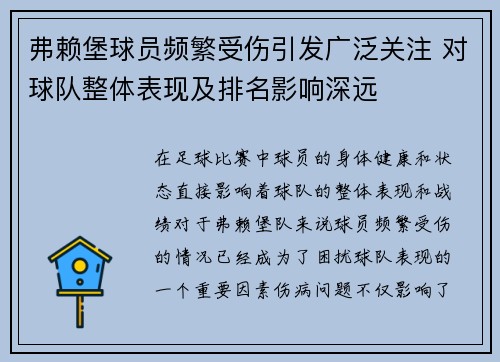 弗赖堡球员频繁受伤引发广泛关注 对球队整体表现及排名影响深远

在足球比赛中球员的身体健康和状态直接影响着球队的整体表现和战绩对于弗赖堡队来说球员频繁受伤的情况已经成为了困扰球队表现的一个重要因素伤病问题不仅影响了